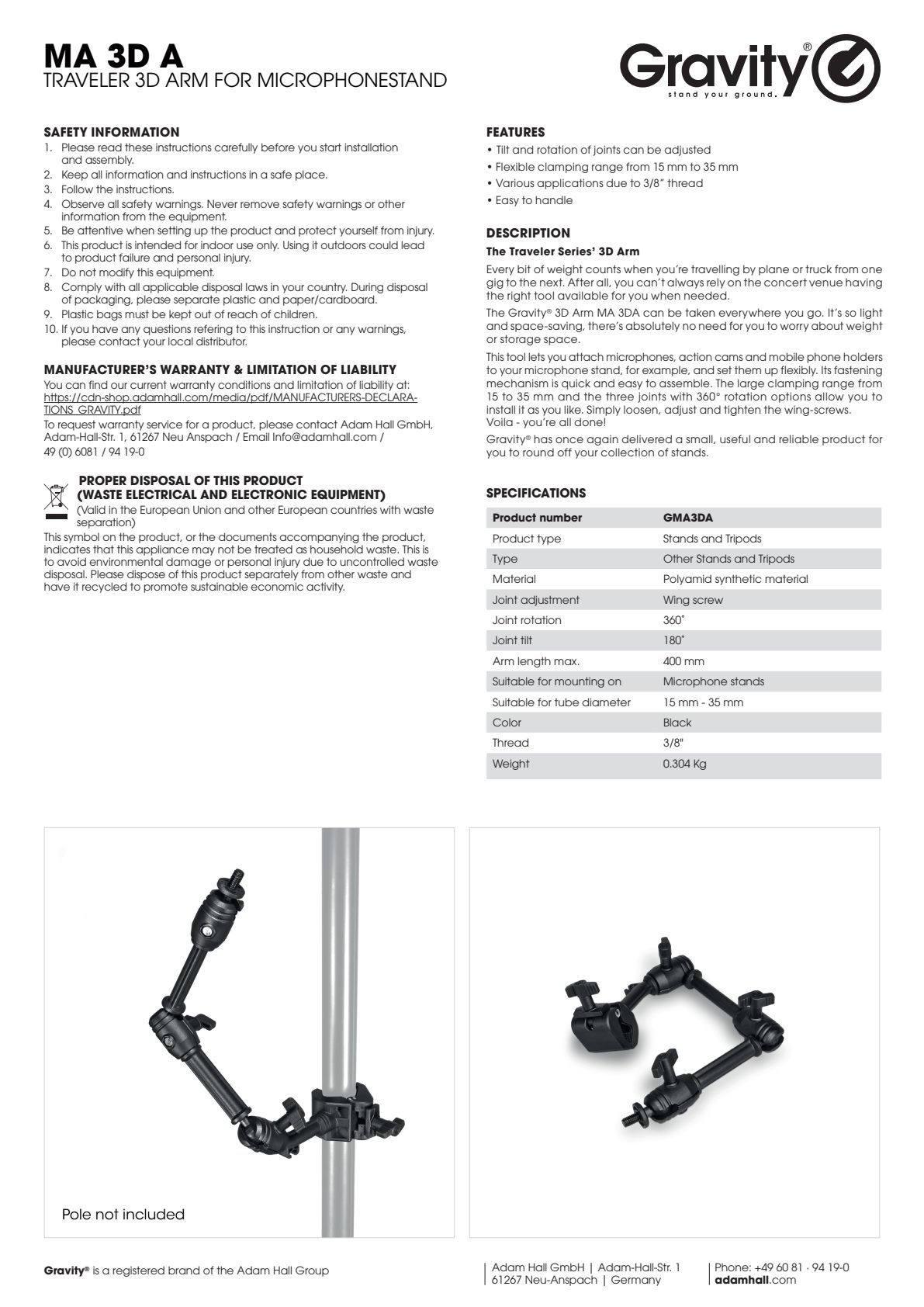 MA 3D A
TRAVELER 3D ARM FOR MICROPHONESTAND

Gravity®
stand your ground.

SAFETY INFORMATION
1. Please read these instructions carefully before you start installation and assembly.
2. Keep all information and instructions in a safe place.
3. Follow the instructions.
4. Observe all safety warnings. Never remove safety warnings or other information from the equipment.
5. Be attentive when setting up the product and protect yourself from injury.
6. This product is intended for indoor use only. Using it outdoors could lead to product failure and personal injury.
7. Do not modify this equipment.
8. Comply with all applicable disposal laws in your country. During disposal of packaging, please separate plastic and paper/cardboard.
9. Plastic bags must be kept out of reach of children.
10. If you have any questions refering to this instruction or any warnings, please contact your local distributor.

MANUFACTURER'S WARRANTY & LIMITATION OF LIABILITY
You can find our current warranty conditions and limitation of liability at: https://cdn-shop.adamhall.com/media/pdf/MANUFACTURERS-DECLARATIONS_GRAVITY.pdf
To request warranty service for a product, please contact Adam Hall GmbH, Adam-Hall-Str. 1, 61267 Neu Anspach / Email Info@adamhall.com / 49 (0) 6081 / 94 19-0

PROPER DISPOSAL OF THIS PRODUCT
(WASTE ELECTRICAL AND ELECTRONIC EQUIPMENT)
(Valid in the European Union and other European countries with waste separation)
This symbol on the product, or the documents accompanying the product, indicates that this appliance may not be treated as household waste. This is to avoid environmental damage or personal injury due to uncontrolled waste disposal. Please dispose of this product separately from other waste and have it recycled to promote sustainable economic activity.

FEATURES
• Tilt and rotation of joints can be adjusted
• Flexible clamping range from 15 mm to 35 mm
• Various applications due to 3/8" thread
• Easy to handle

DESCRIPTION
The Traveler Series' 3D Arm
Every bit of weight counts when you're travelling by plane or truck from one gig to the next. After all, you can't always rely on the concert venue having the right tool available for you when needed.
The Gravity® 3D Arm MA 3DA can be taken everywhere you go. It's so light and space-saving, there's absolutely no need for you to worry about weight or storage space.
This tool lets you attach microphones, action cams and mobile phone holders to your microphone stand, for example, and set them up flexibly. Its fastening mechanism is quick and easy to assemble. The large clamping range from 15 to 35 mm and the three joints with 360° rotation options allow you to install it as you like. Simply loosen, adjust and tighten the wing-screws. Voila - you're all done!
Gravity® has once again delivered a small, useful and reliable product for you to round off your collection of stands.

SPECIFICATIONS
| Product number | GMA3DA |
|---|---|
| Product type | Stands and Tripods |
| Type | Other Stands and Tripods |
| Material | Polyamid synthetic material |
| Joint adjustment | Wing screw |
| Joint rotation | 360˚ |
| Joint tilt | 180˚ |
| Arm length max. | 400 mm |
| Suitable for mounting on | Microphone stands |
| Suitable for tube diameter | 15 mm - 35 mm |
| Color | Black |
| Thread | 3/8" |
| Weight | 0.304 Kg |

Pole not included

Gravity® is a registered brand of the Adam Hall Group

Adam Hall GmbH | Adam-Hall-Str. 1
61267 Neu-Anspach | Germany

Phone: +49 60 81 · 94 19-0
adamhall.com